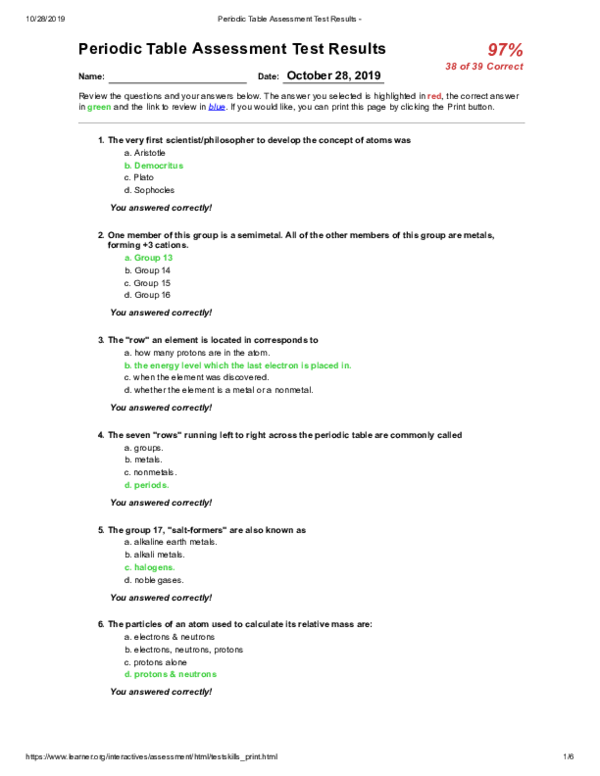 10/28/2019 Periodic Table Assessment Test Results -

Periodic Table Assessment Test Results

97%
38 of 39 Correct

Name: ____ Date: October 28, 2019

Review the questions and your answers below. The answer you selected is highlighted in red, the correct answer in green and the link to review in blue. If you would like, you can print this page by clicking the Print button.

1. The very first scientist/philosopher to develop the concept of atoms was
a. Aristotle
b. Democritus
c. Plato
d. Sophocles

You answered correctly!

2. One member of this group is a semimetal. All of the other members of this group are metals, forming +3 cations.
a. Group 13
b. Group 14
c. Group 15
d. Group 16

You answered correctly!

3. The "row" an element is located in corresponds to
a. how many protons are in the atom.
b. the energy level which the last electron is placed in.
c. when the element was discovered.
d. whether the element is a metal or a nonmetal.

You answered correctly!

4. The seven "rows" running left to right across the periodic table are commonly called
a. groups.
b. metals.
c. nonmetals.
d. periods.

You answered correctly!

5. The group 17, "salt-formers" are also known as
a. alkaline earth metals.
b. alkali metals.
c. halogens.
d. noble gases.

You answered correctly!

6. The particles of an atom used to calculate its relative mass are:
a. electrons & neutrons
b. electrons, neutrons, protons
c. protons alone
d. protons & neutrons

You answered correctly!

https://www.learner.org/interactives/assessment/html/testskills_print.html 1/6